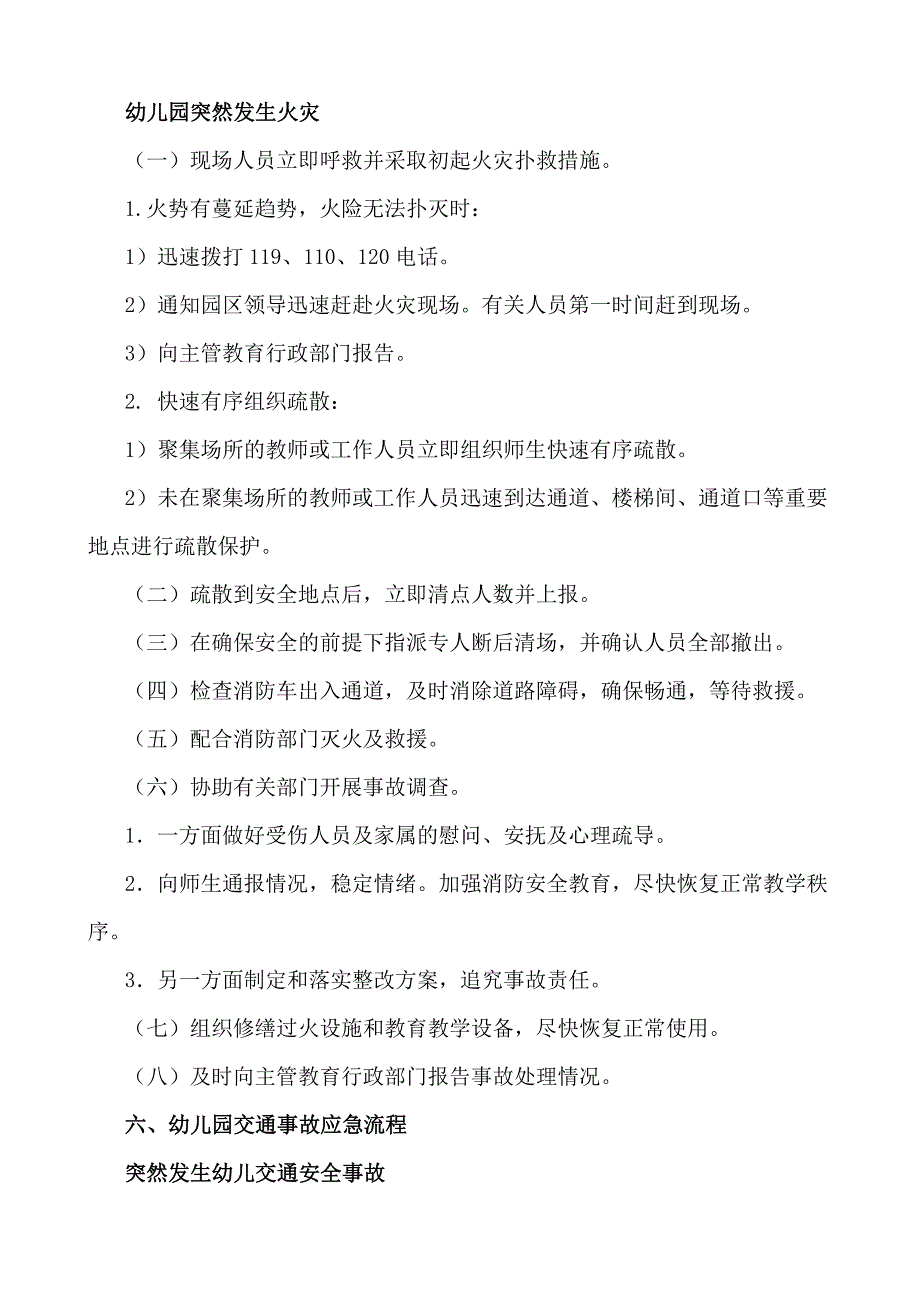 幼儿园突然发生火灾

（一）现场人员立即呼救并采取初起火灾扑救措施。

1.火势有蔓延趋势，火险无法扑灭时：

1）迅速拨打 119、110、120 电话。

2）通知园区领导迅速赶赴火灾现场。有关人员第一时间赶到现场。

3）向主管教育行政部门报告。

2. 快速有序组织疏散：

1）聚集场所的教师或工作人员立即组织师生快速有序疏散。

2）未在聚集场所的教师或工作人员迅速到达通道、楼梯间、通道口等重要地点进行疏散保护。

（二）疏散到安全地点后，立即清点人数并上报。

（三）在确保安全的前提下指派专人断后清场，并确认人员全部撤出。

（四）检查消防车出入通道，及时消除道路障碍，确保畅通，等待救援。

（五）配合消防部门灭火及救援。

（六）协助有关部门开展事故调查。

1．一方面做好受伤人员及家属的慰问、安抚及心理疏导。

2．向师生通报情况，稳定情绪。加强消防安全教育，尽快恢复正常教学秩序。

3．另一方面制定和落实整改方案，追究事故责任。

（七）组织修缮过火设施和教育教学设备，尽快恢复正常使用。

（八）及时向主管教育行政部门报告事故处理情况。

六、幼儿园交通事故应急流程

突然发生幼儿交通安全事故